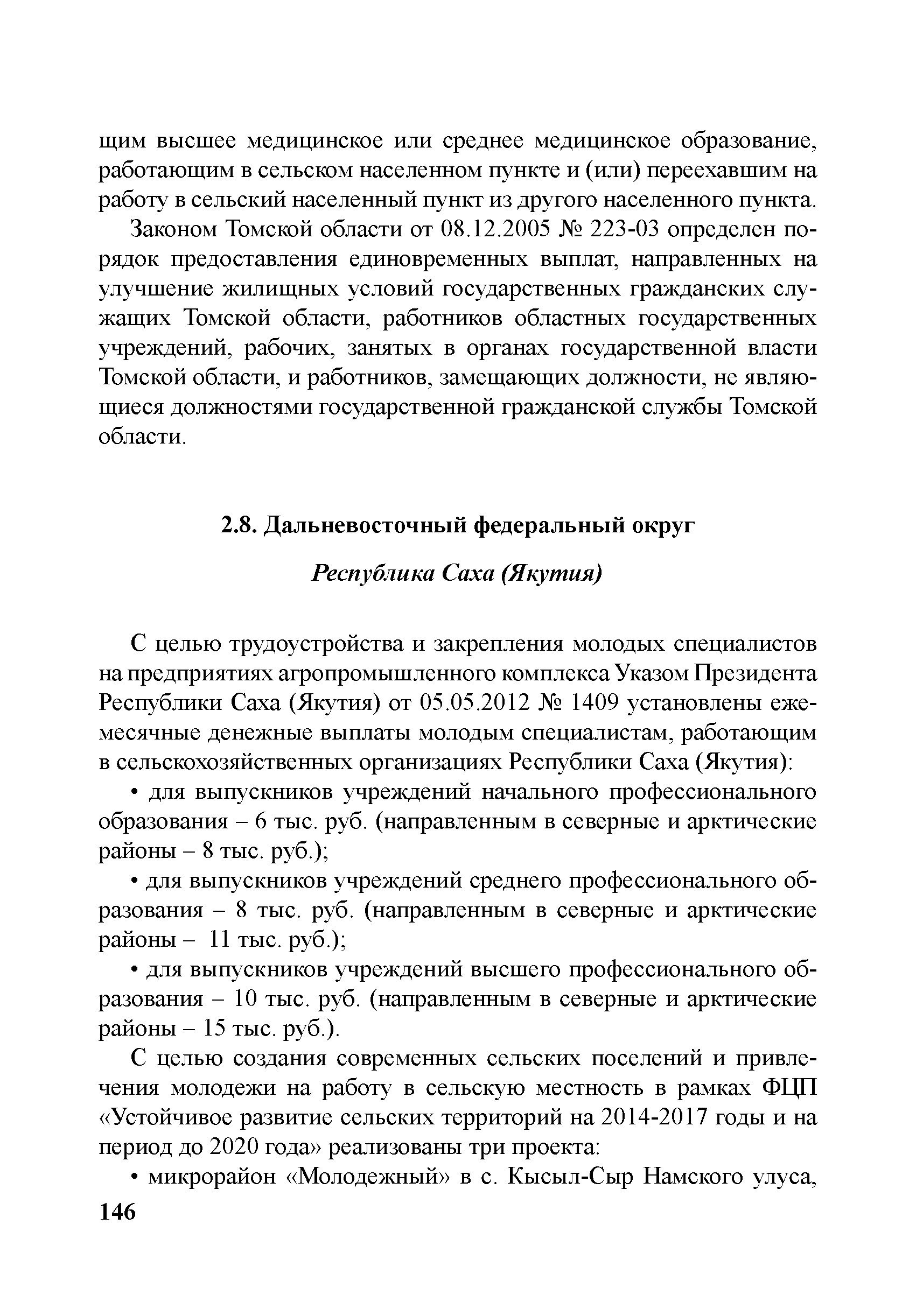 щим высшее медицинское или среднее медицинское образование, работающим в сельском населенном пункте и (или) переехавшим на работу в сельский населенный пункт из другого населенного пункта.

Законом Томской области от 08.12.2005 № 223-03 определен порядок предоставления единовременных выплат, направленных на улучшение жилищных условий государственных гражданских служащих Томской области, работников областных государственных учреждений, рабочих, занятых в органах государственной власти Томской области, и работников, замещающих должности, не являющиеся должностями государственной гражданской службы Томской области.

2.8. Дальневосточный федеральный округ

Республика Саха (Якутия)

С целью трудоустройства и закрепления молодых специалистов на предприятиях агропромышленного комплекса Указом Президента Республики Саха (Якутия) от 05.05.2012 № 1409 установлены ежемесячные денежные выплаты молодым специалистам, работающим в сельскохозяйственных организациях Республики Саха (Якутия):

• для выпускников учреждений начального профессионального образования – 6 тыс. руб. (направленным в северные и арктические районы – 8 тыс. руб.);

• для выпускников учреждений среднего профессионального образования – 8 тыс. руб. (направленным в северные и арктические районы – 11 тыс. руб.);

• для выпускников учреждений высшего профессионального образования – 10 тыс. руб. (направленным в северные и арктические районы – 15 тыс. руб.).

С целью создания современных сельских поселений и привлечения молодежи на работу в сельскую местность в рамках ФЦП «Устойчивое развитие сельских территорий на 2014-2017 годы и на период до 2020 года» реализованы три проекта:

• микрорайон «Молодежный» в с. Кысыл-Сыр Намского улуса,

146